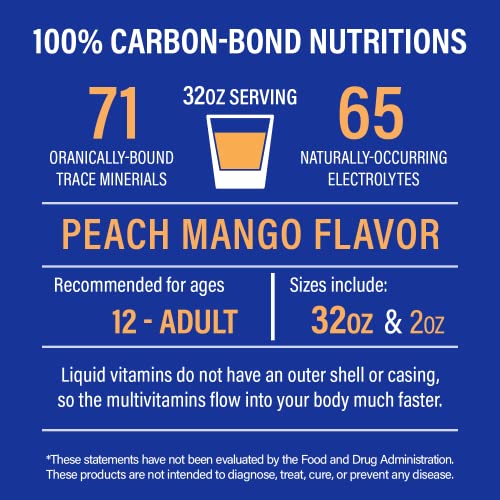 100% CARBON-BOND NUTRITIONS

71
ORANICALLY-BOUND
TRACE MINERIALS

32OZ SERVING

65
NATURALLY-OCCURRING
ELECTROLYTES

PEACH MANGO FLAVOR

Recommended for ages
12 - ADULT

Sizes include:
32OZ & 2OZ

Liquid vitamins do not have an outer shell or casing, so the multivitamins flow into your body much faster.

*These statements have not been evaluated by the Food and Drug Administration. These products are not intended to diagnose, treat, cure, or prevent any disease.